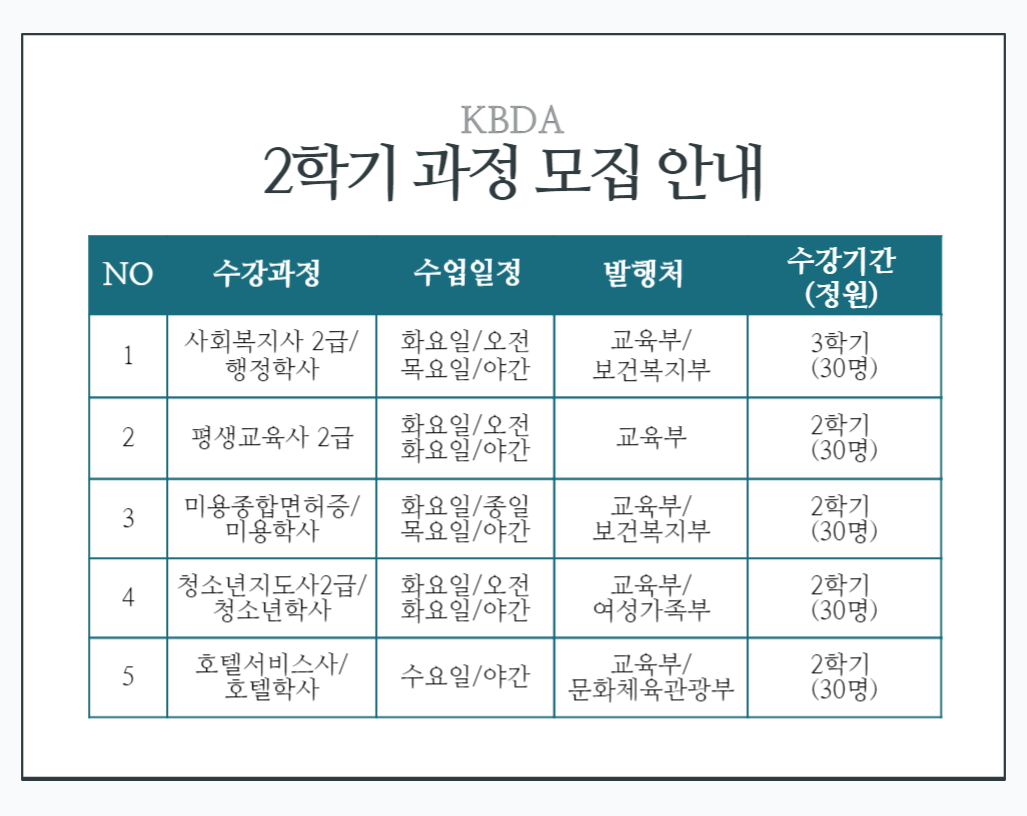 KBDA

2학기 과정 모집 안내

| NO | 수강과정 | 수업일정 | 발행처 | 수강기간 (정원) |
|---|---|---|---|---|
| 1 | 사회복지사 2급/ 행정학사 | 화요일/오전 목요일/야간 | 교육부/ 보건복지부 | 3학기 (30명) |
| 2 | 평생교육사 2급 | 화요일/오전 화요일/야간 | 교육부 | 2학기 (30명) |
| 3 | 미용종합면허증/ 미용학사 | 화요일/종일 목요일/야간 | 교육부/ 보건복지부 | 2학기 (30명) |
| 4 | 청소년지도사2급/ 청소년학사 | 화요일/오전 화요일/야간 | 교육부/ 여성가족부 | 2학기 (30명) |
| 5 | 호텔서비스사/ 호텔학사 | 수요일/야간 | 교육부/ 문화체육관광부 | 2학기 (30명) |